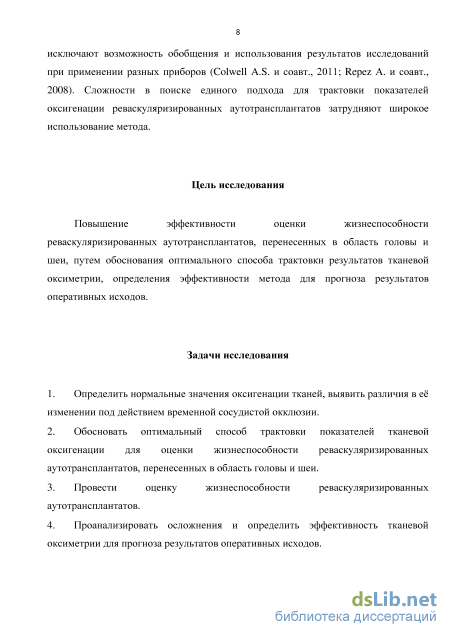 8

исключают возможность обобщения и использования результатов исследований при применении разных приборов (Colwell A.S. и соавт., 2011; Repez A. и соавт., 2008). Сложности в поиске единого подхода для трактовки показателей оксигенации реваскуляризированных аутотрансплантатов затрудняют широкое использование метода.

Цель исследования

Повышение эффективности оценки жизнеспособности реваскуляризированных аутотрансплантатов, перенесенных в область головы и шеи, путем обоснования оптимального способа трактовки результатов тканевой оксиметрии, определения эффективности метода для прогноза результатов оперативных исходов.

Задачи исследования

1. Определить нормальные значения оксигенации тканей, выявить различия в её изменении под действием временной сосудистой окклюзии.

2. Обосновать оптимальный способ трактовки показателей тканевой оксигенации для оценки жизнеспособности реваскуляризированных аутотрансплантатов, перенесенных в область головы и шеи.

3. Провести оценку жизнеспособности реваскуляризированных аутотрансплантатов.

4. Проанализировать осложнения и определить эффективность тканевой оксиметрии для прогноза результатов оперативных исходов.

dsLib.net
библиотека диссертаций